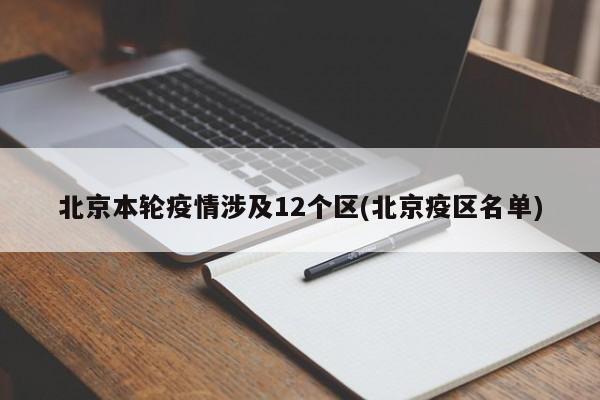 北京本轮疫情涉及12个区(北京疫区名单)